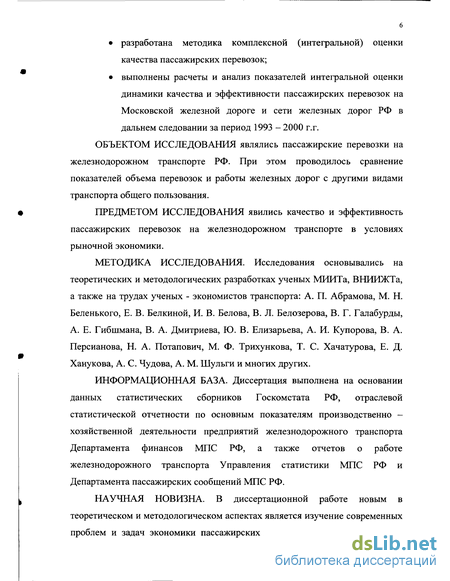 6

• разработана методика комплексной (интегральной) оценки качества пассажирских перевозок;

• выполнены расчеты и анализ показателей интегральной оценки динамики качества и эффективности пассажирских перевозок на Московской железной дороге и сети железных дорог РФ в дальнем следовании за период 1993 – 2000 г.г.

ОБЪЕКТОМ ИССЛЕДОВАНИЯ являлись пассажирские перевозки на железнодорожном транспорте РФ. При этом проводилось сравнение показателей объема перевозок и работы железных дорог с другими видами транспорта общего пользования.

ПРЕДМЕТОМ ИССЛЕДОВАНИЯ явились качество и эффективность пассажирских перевозок на железнодорожном транспорте в условиях рыночной экономики.

МЕТОДИКА ИССЛЕДОВАНИЯ. Исследования основывались на теоретических и методологических разработках ученых МИИТа, ВНИИЖТа, а также на трудах ученых - экономистов транспорта: А. П. Абрамова, М. Н. Беленького, Е. В. Белкиной, И. В. Белова, В. Л. Белозерова, В. Г. Галабурды, А. Е. Гибшмана, В. А. Дмитриева, Ю. В. Елизарьева, А. И. Купорова, В. А. Персианова, Н. А. Потапович, М. Ф. Трихункова, Т. С. Хачатурова, Е. Д. Ханукова, А. С. Чудова, А. М. Шульги и многих других.

ИНФОРМАЦИОННАЯ БАЗА. Диссертация выполнена на основании данных статистических сборников Госкомстата РФ, отраслевой статистической отчетности по основным показателям производственно – хозяйственной деятельности предприятий железнодорожного транспорта Департамента финансов МПС РФ, а также отчетов о работе железнодорожного транспорта Управления статистики МПС РФ и Департамента пассажирских сообщений МПС РФ.

НАУЧНАЯ НОВИЗНА. В диссертационной работе новым в теоретическом и методологическом аспектах является изучение современных проблем и задач экономики пассажирских

dsLib.net
библиотека диссертаций